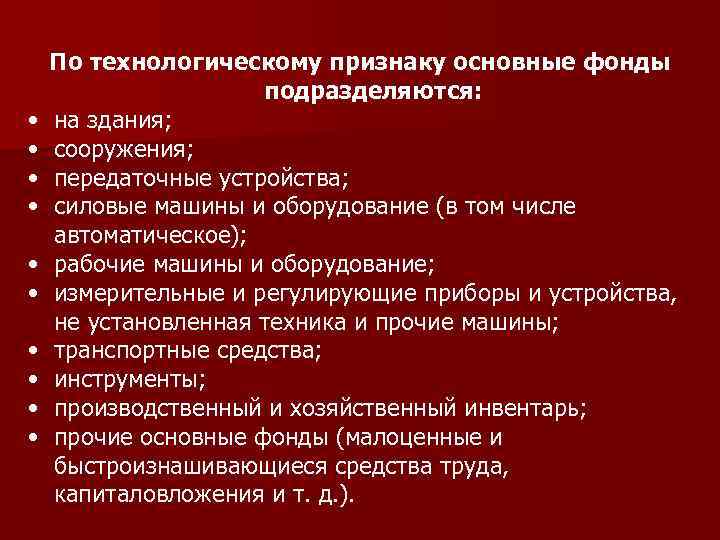 По технологическому признаку основные фонды подразделяются:

• на здания;
• сооружения;
• передаточные устройства;
• силовые машины и оборудование (в том числе автоматическое);
• рабочие машины и оборудование;
• измерительные и регулирующие приборы и устройства, не установленная техника и прочие машины;
• транспортные средства;
• инструменты;
• производственный и хозяйственный инвентарь;
• прочие основные фонды (малоценные и быстроизнашивающиеся средства труда, капиталовложения и т. д.).